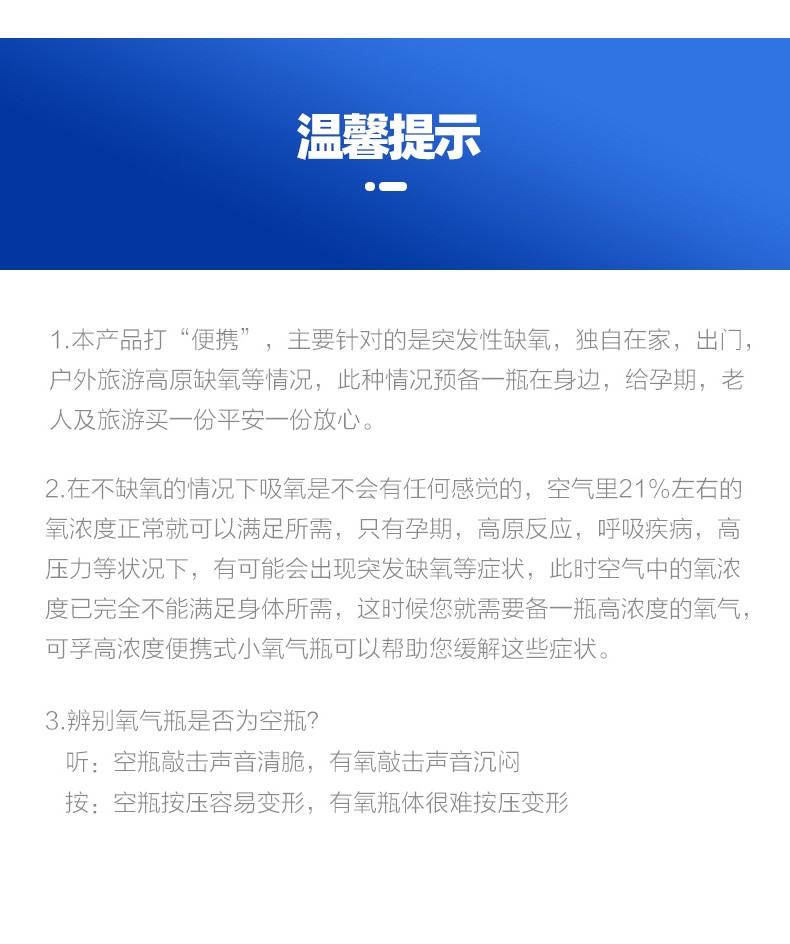 温馨提示

1.本产品打“便携”，主要针对的是突发性缺氧，独自在家，出门，户外旅游高原缺氧等情况，此种情况预备一瓶在身边，给孕期，老人及旅游买一份平安一份放心。

2.在不缺氧的情况下吸氧是不会有任何感觉的，空气里21%左右的氧浓度正常就可以满足所需，只有孕期，高原反应，呼吸疾病，高压力等状况下，有可能会出现突发缺氧等症状，此时空气中的氧浓度已完全不能满足身体所需，这时候您就需要备一瓶高浓度的氧气，可孚高浓度便携式小氧气瓶可以帮助您缓解这些症状。

3.辨别氧气瓶是否为空瓶?
听：空瓶敲击声音清脆，有氧敲击声音沉闷
按：空瓶按压容易变形，有氧瓶体很难按压变形